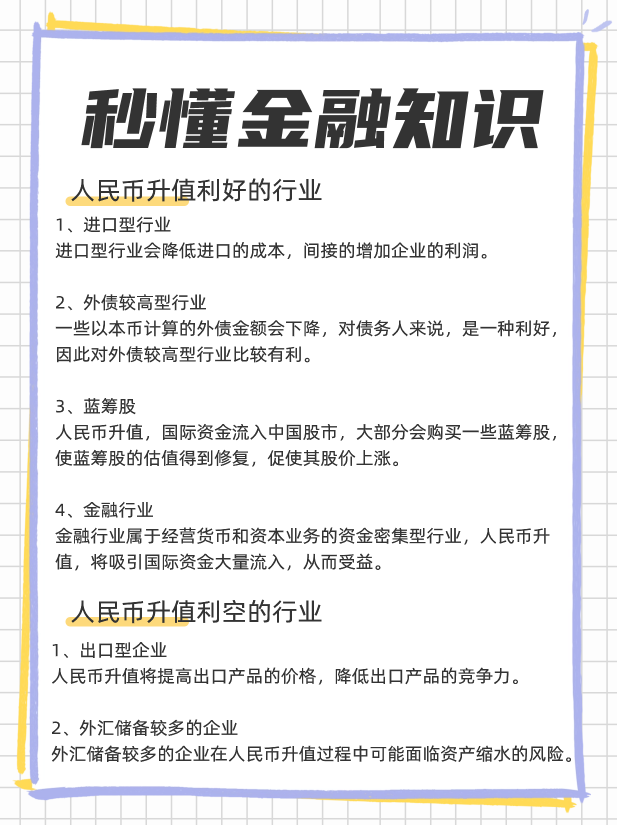 秒懂金融知识

人民币升值利好的行业

1、进口型行业
进口型行业会降低进口的成本，间接的增加企业的利润。

2、外债较高型行业
一些以本币计算的外债金额会下降，对债务人来说，是一种利好，因此对外债较高型行业比较有利。

3、蓝筹股
人民币升值，国际资金流入中国股市，大部分会购买一些蓝筹股，使蓝筹股的估值得到修复，促使其股价上涨。

4、金融行业
金融行业属于经营货币和资本业务的资金密集型行业，人民币升值，将吸引国际资金大量流入，从而受益。

人民币升值利空的行业

1、出口型企业
人民币升值将提高出口产品的价格，降低出口产品的竞争力。

2、外汇储备较多的企业
外汇储备较多的企业在人民币升值过程中可能面临资产缩水的风险。